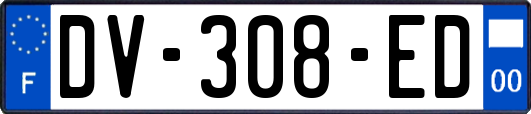 F
DV-308-ED
00